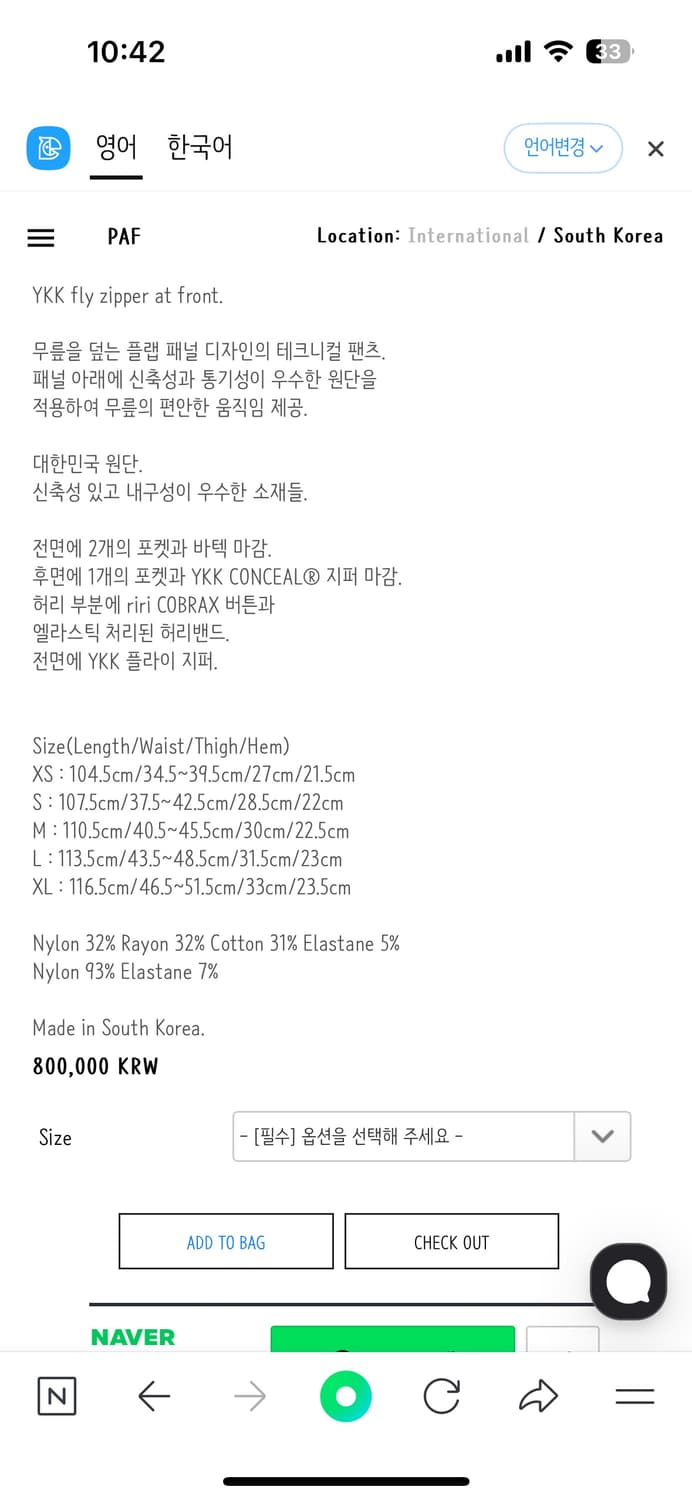 10:42

33

영어 한국어

언어변경

PAF

Location: International / South Korea

YKK fly zipper at front.

무릎을 덮는 플랩 패널 디자인의 테크니컬 팬츠.
패널 아래에 신축성과 통기성이 우수한 원단을 적용하여 무릎의 편안한 움직임 제공.

대한민국 원단.
신축성 있고 내구성이 우수한 소재들.

전면에 2개의 포켓과 바텍 마감.
후면에 1개의 포켓과 YKK CONCEAL® 지퍼 마감.
허리 부분에 riri COBRAX 버튼과 엘라스틱 처리된 허리밴드.
전면에 YKK 플라이 지퍼.

Size(Length/Waist/Thigh/Hem)
XS : 104.5cm/34.5~39.5cm/27cm/21.5cm
S : 107.5cm/37.5~42.5cm/28.5cm/22cm
M : 110.5cm/40.5~45.5cm/30cm/22.5cm
L : 113.5cm/43.5~48.5cm/31.5cm/23cm
XL : 116.5cm/46.5~51.5cm/33cm/23.5cm

Nylon 32% Rayon 32% Cotton 31% Elastane 5%
Nylon 93% Elastane 7%

Made in South Korea.

800,000 KRW

Size - [필수] 옵션을 선택해 주세요 -

ADD TO BAG CHECK OUT

NAVER

N